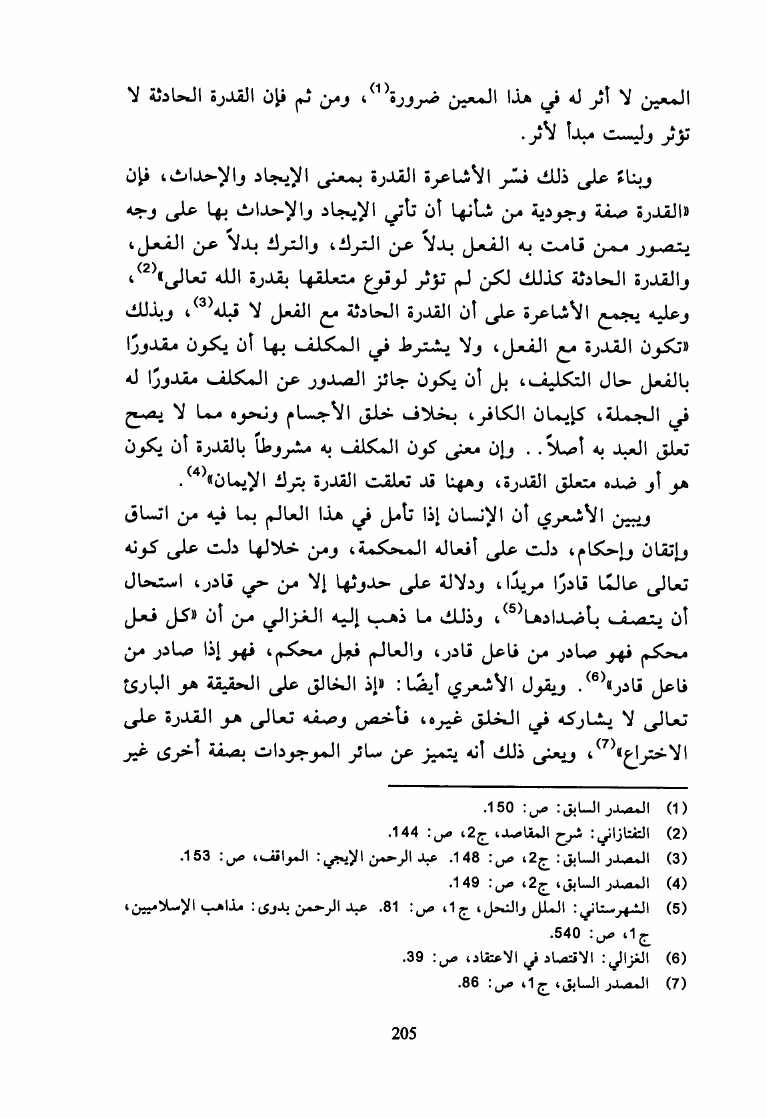 المعين لا أثر له في هذا المعين ضرورة$^{(1)}$، ومن ثم فإن القدرة الحادثة لا تؤثر وليست مبدأ لأثر.

وبناءً على ذلك فسّر الأشاعرة القدرة بمعنى الإيجاد والإحداث، فإن «القدرة صفة وجودية من شأنها أن تأتي الإيجاد والإحداث بها على وجه يتصور ممن قامت به الفعل بدلاً عن الترك، والترك بدلاً عن الفعل، والقدرة الحادثة كذلك لكن لم تؤثر لوقوع متعلقها بقدرة الله تعالى»$^{(2)}$، وعليه يجمع الأشاعرة على أن القدرة الحادثة مع الفعل لا قبله$^{(3)}$، وبذلك «تكون القدرة مع الفعل، ولا يشترط في المكلف بها أن يكون مقدورًا بالفعل حال التكليف، بل أن يكون جائز الصدور عن المكلف مقدورًا له في الجملة، كإيمان الكافر، بخلاف خلق الأجسام ونحوه مما لا يصح تعلق العبد به أصلاً. . وإن معنى كون المكلف به مشروطاً بالقدرة أن يكون هو أو ضده متعلق القدرة، وههنا قد تعلقت القدرة بترك الإيمان»$^{(4)}$.

ويبين الأشعري أن الإنسان إذا تأمل في هذا العالم بما فيه من اتساق وإتقان وإحكام، دلت على أفعاله المحكمة، ومن خلالها دلت على كونه تعالى عالمًا قادرًا مريدًا، ودلالة على حدوثها إلا من حي قادر، استحال أن يتصف بأضدادها$^{(5)}$، وذلك ما ذهب إليه الغزالي من أن «كل فعل محكم فهو صادر من فاعل قادر، والعالم فعل محكم، فهو إذا صادر من فاعل قادر»$^{(6)}$. ويقول الأشعري أيضًا: «إذ الخالق على الحقيقة هو البارئ تعالى لا يشاركه في الخلق غيره، فأخص وصفه تعالى هو القدرة على الاختراع»$^{(7)}$، ويعنى ذلك أنه يتميز عن سائر الموجودات بصفة أخرى غير

(1) المصدر السابق: ص: 150.
(2) التفتازاني: شرح المقاصد، ج2، ص: 144.
(3) المصدر السابق: ج2، ص: 148. عبد الرحمن الإيجي: المواقف، ص: 153.
(4) المصدر السابق، ج2، ص: 149.
(5) الشهرستاني: الملل والنحل، ج1، ص: 81. عبد الرحمن بدوى: مذاهب الإسلاميين، ج1، ص: 540.
(6) الغزالي: الاقتصاد في الاعتقاد، ص: 39.
(7) المصدر السابق، ج1، ص: 86.

205